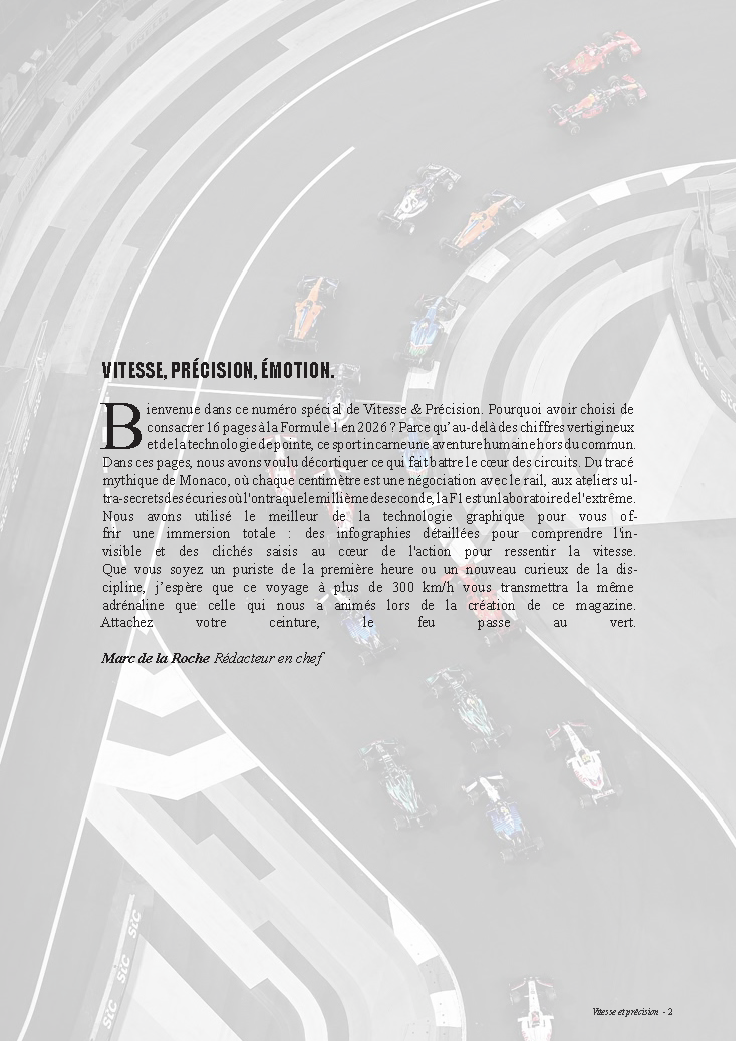 VITESSE, PRÉCISION, ÉMOTION.

Bienvenue dans ce numéro spécial de Vitesse & Précision. Pourquoi avoir choisi de consacrer 16 pages à la Formule 1 en 2026 ? Parce qu'au-delà des chiffres vertigineux et de la technologie de pointe, ce sport incarne une aventure humaine hors du commun. Dans ces pages, nous avons voulu décortiquer ce qui fait battre le cœur des circuits. Du tracé mythique de Monaco, où chaque centimètre est une négociation avec le rail, aux ateliers ultra-secrets des écuries où l'on traque le millième de seconde, la F1 est un laboratoire de l'extrême. Nous avons utilisé le meilleur de la technologie graphique pour vous offrir une immersion totale : des infographies détaillées pour comprendre l'invisible et des clichés saisis au cœur de l'action pour ressentir la vitesse. Que vous soyez un puriste de la première heure ou un nouveau curieux de la discipline, j'espère que ce voyage à plus de 300 km/h vous transmettra la même adrénaline que celle qui nous a animés lors de la création de ce magazine. Attachez votre ceinture, le feu passe au vert.

Marc de la Roche Rédacteur en chef

Vitesse et précision - 2